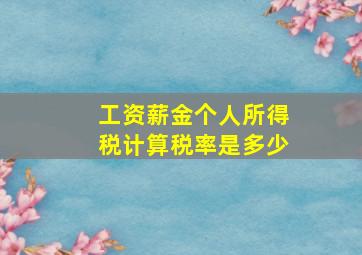 工资薪金个人所得税计算税率是多少